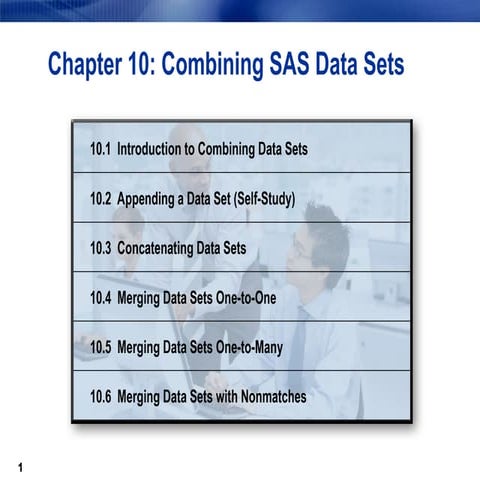 Chapter 10: Combining SAS Data Sets

10.1 Introduction to Combining Data Sets

10.2 Appending a Data Set (Self-Study)

10.3 Concatenating Data Sets

10.4 Merging Data Sets One-to-One

10.5 Merging Data Sets One-to-Many

10.6 Merging Data Sets with Nonmatches

1